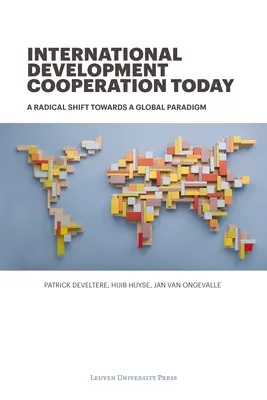 INTERNATIONAL DEVELOPMENT COOPERATION TODAY

A RADICAL SHIFT TOWARDS A GLOBAL PARADIGM

PATRICK DEVELTERE, HUIB HUYSE, JAN VAN ONGEVALLE

LEUVEN UNIVERSITY PRESS